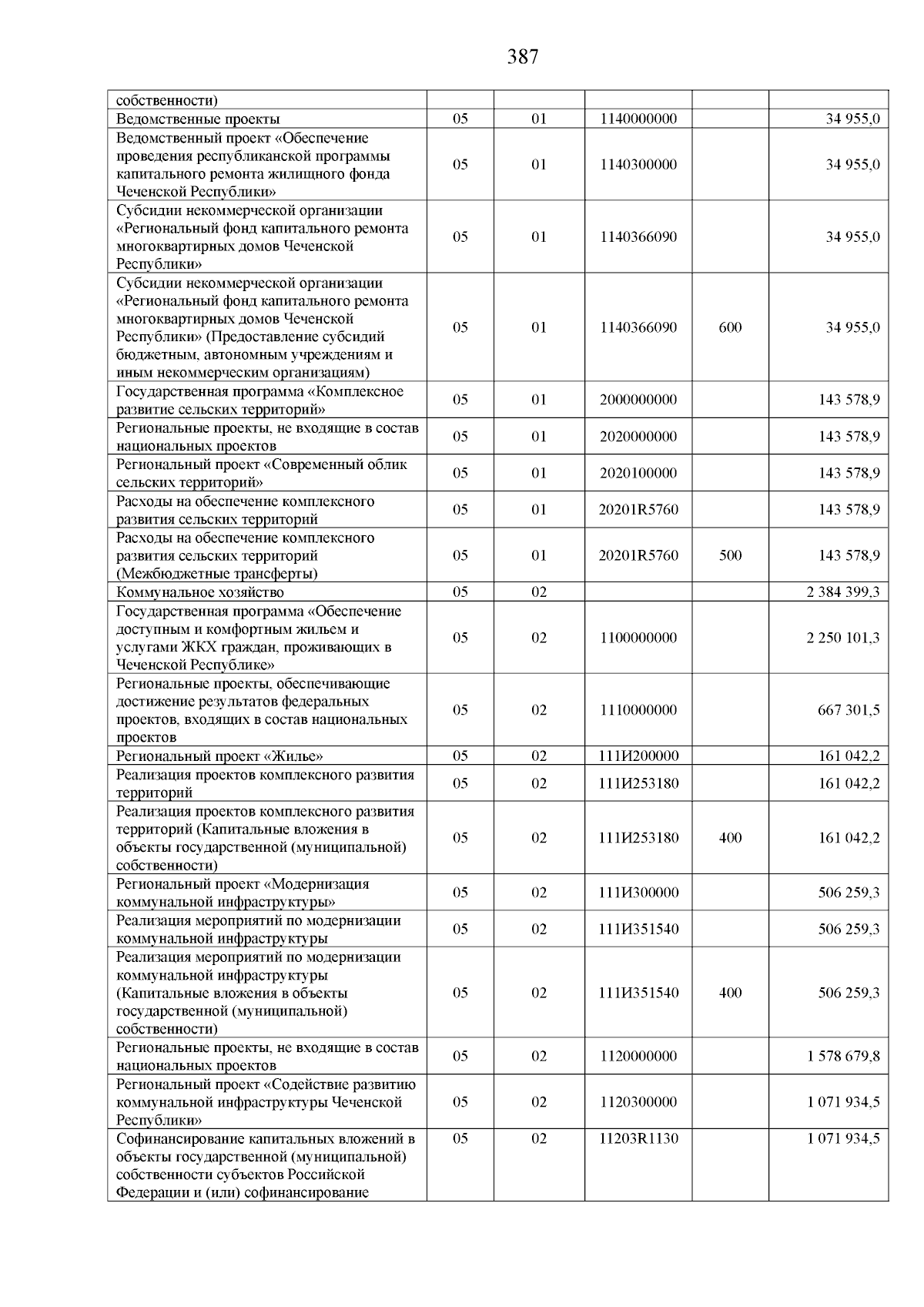 387

| собственности) | | | | | |
|---|---|---|---|---|---|
| Ведомственные проекты | 05 | 01 | 1140000000 | | 34 955,0 |
| Ведомственный проект «Обеспечение проведения республиканской программы капитального ремонта жилищного фонда Чеченской Республики» | 05 | 01 | 1140300000 | | 34 955,0 |
| Субсидии некоммерческой организации «Региональный фонд капитального ремонта многоквартирных домов Чеченской Республики» | 05 | 01 | 1140366090 | | 34 955,0 |
| Субсидии некоммерческой организации «Региональный фонд капитального ремонта многоквартирных домов Чеченской Республики» (Предоставление субсидий бюджетным, автономным учреждениям и иным некоммерческим организациям) | 05 | 01 | 1140366090 | 600 | 34 955,0 |
| Государственная программа «Комплексное развитие сельских территорий» | 05 | 01 | 2000000000 | | 143 578,9 |
| Региональные проекты, не входящие в состав национальных проектов | 05 | 01 | 2020000000 | | 143 578,9 |
| Региональный проект «Современный облик сельских территорий» | 05 | 01 | 2020100000 | | 143 578,9 |
| Расходы на обеспечение комплексного развития сельских территорий | 05 | 01 | 20201R5760 | | 143 578,9 |
| Расходы на обеспечение комплексного развития сельских территорий (Межбюджетные трансферты) | 05 | 01 | 20201R5760 | 500 | 143 578,9 |
| Коммунальное хозяйство | 05 | 02 | | | 2 384 399,3 |
| Государственная программа «Обеспечение доступным и комфортным жильем и услугами ЖКХ граждан, проживающих в Чеченской Республике» | 05 | 02 | 1100000000 | | 2 250 101,3 |
| Региональные проекты, обеспечивающие достижение результатов федеральных проектов, входящих в состав национальных проектов | 05 | 02 | 1110000000 | | 667 301,5 |
| Региональный проект «Жилье» | 05 | 02 | 111И200000 | | 161 042,2 |
| Реализация проектов комплексного развития территорий | 05 | 02 | 111И253180 | | 161 042,2 |
| Реализация проектов комплексного развития территорий (Капитальные вложения в объекты государственной (муниципальной) собственности) | 05 | 02 | 111И253180 | 400 | 161 042,2 |
| Региональный проект «Модернизация коммунальной инфраструктуры» | 05 | 02 | 111И300000 | | 506 259,3 |
| Реализация мероприятий по модернизации коммунальной инфраструктуры | 05 | 02 | 111И351540 | | 506 259,3 |
| Реализация мероприятий по модернизации коммунальной инфраструктуры (Капитальные вложения в объекты государственной (муниципальной) собственности) | 05 | 02 | 111И351540 | 400 | 506 259,3 |
| Региональные проекты, не входящие в состав национальных проектов | 05 | 02 | 1120000000 | | 1 578 679,8 |
| Региональный проект «Содействие развитию коммунальной инфраструктуры Чеченской Республики» | 05 | 02 | 1120300000 | | 1 071 934,5 |
| Софинансирование капитальных вложений в объекты государственной (муниципальной) собственности субъектов Российской Федерации и (или) софинансирование | 05 | 02 | 11203R1130 | | 1 071 934,5 |